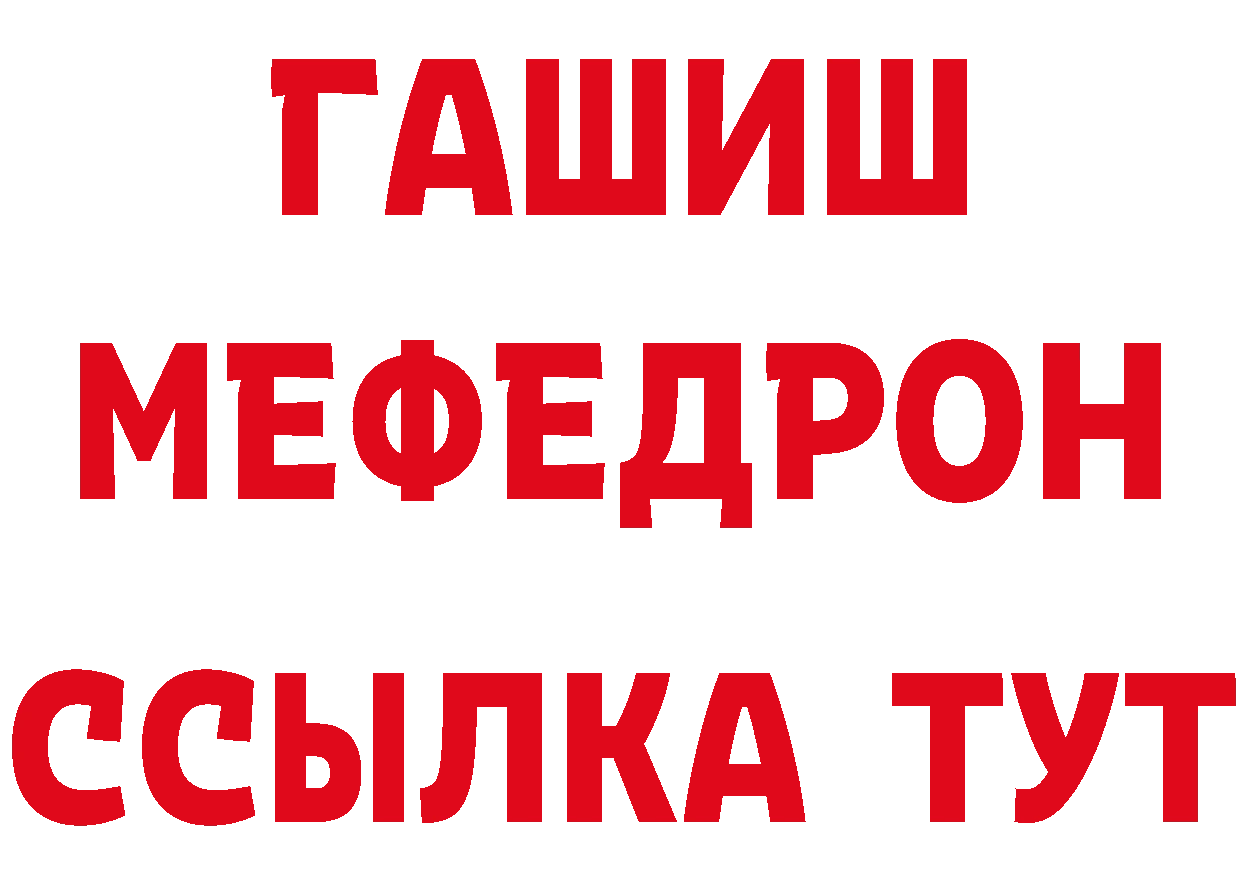 ГАШИШ
МЕФЕДРОН
ССЫЛКА ТУТ